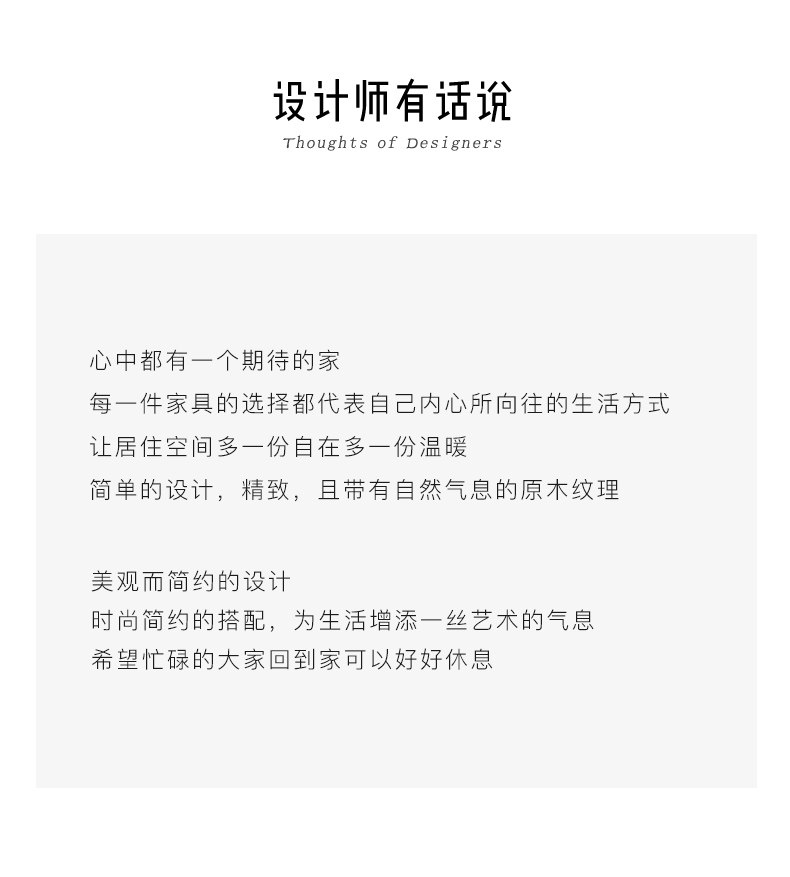 设计师有话说
Thoughts of Designers

心中都有一个期待的家
每一件家具的选择都代表自己内心所向往的生活方式
让居住空间多一份自在多一份温暖
简单的设计，精致，且带有自然气息的原木纹理

美观而简约的设计
时尚简约的搭配，为生活增添一丝艺术的气息
希望忙碌的大家回到家可以好好休息